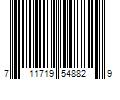 7 11719 54882 9